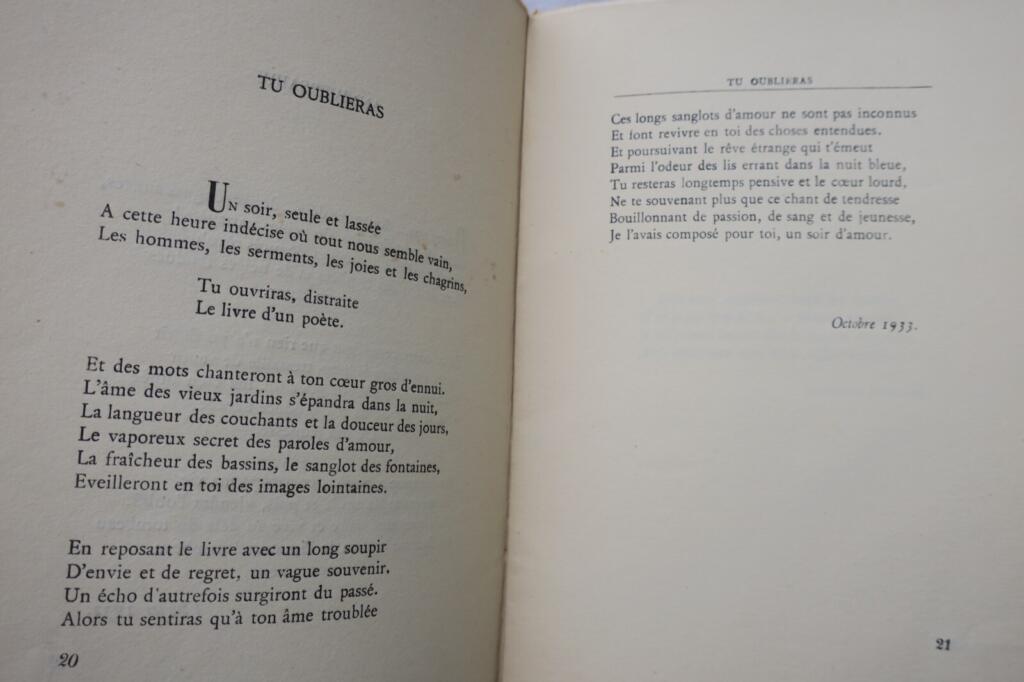 TU OUBLIERAS

Un soir, seule et lassée
A cette heure indécise où tout nous semble vain,
Les hommes, les serments, les joies et les chagrins,

Tu ouvriras, distraite
Le livre d'un poète.

Et des mots chanteront à ton cœur gros d'ennui.
L'âme des vieux jardins s'épandra dans la nuit,
La langueur des couchants et la douceur des jours,
Le vaporeux secret des paroles d'amour,
La fraîcheur des bassins, le sanglot des fontaines,
Eveilleront en toi des images lointaines.

En reposant le livre avec un long soupir
D'envie et de regret, un vague souvenir.
Un écho d'autrefois surgiront du passé.
Alors tu sentiras qu'à ton âme troublée

20

TU OUBLIERAS

Ces longs sanglots d'amour ne sont pas inconnus
Et font revivre en toi des choses entendues.
Et poursuivant le rêve étrange qui t'émeut
Parmi l'odeur des lis errant dans la nuit bleue,
Tu resteras longtemps pensive et le cœur lourd,
Ne te souvenant plus que ce chant de tendresse
Bouillonnant de passion, de sang et de jeunesse,
Je l'avais composé pour toi, un soir d'amour.

Octobre 1933.

21